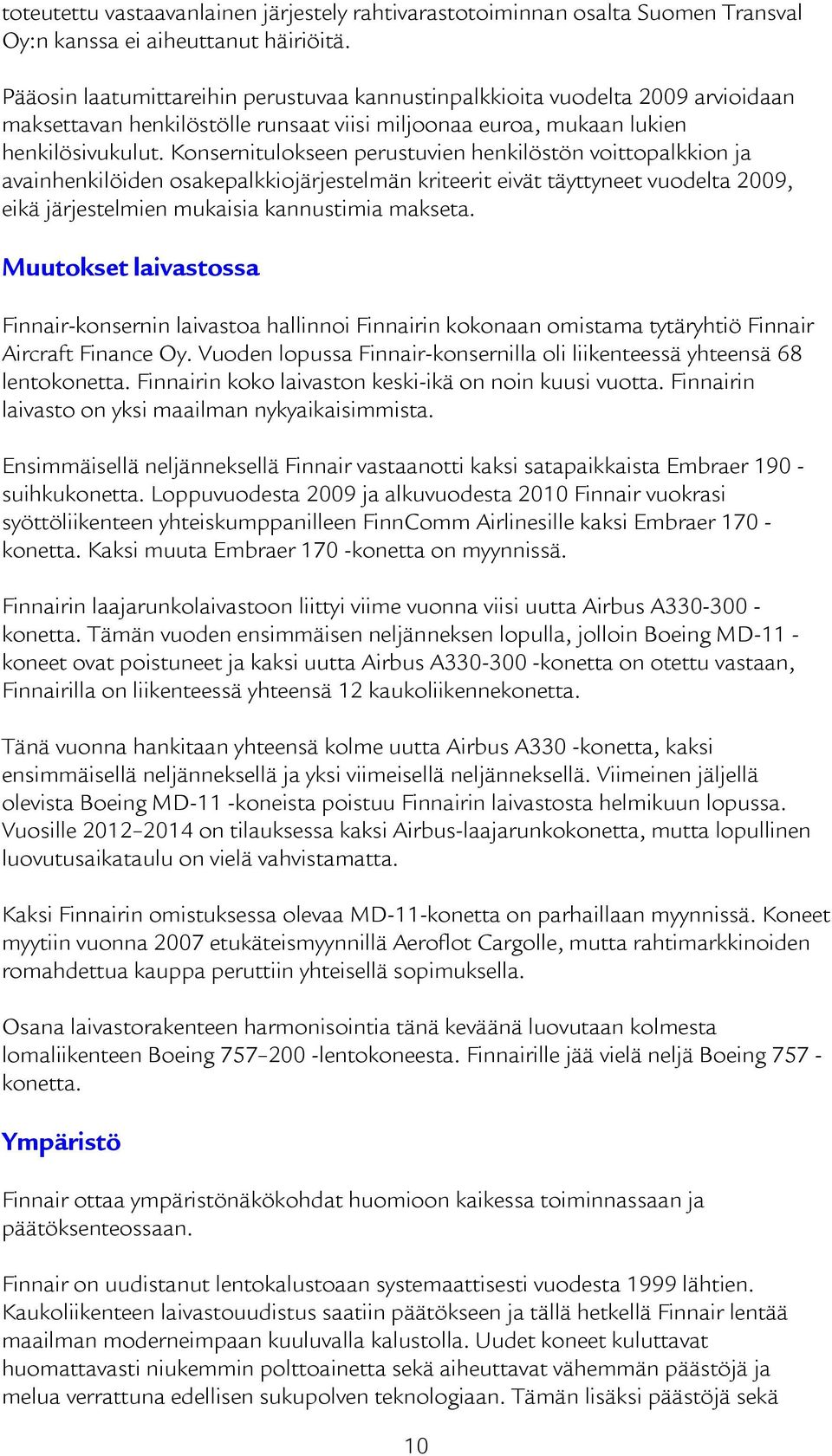 toteutettu vastaavanlainen järjestely rahtivarastotoiminnan osalta Suomen Transval Oy:n kanssa ei aiheuttanut häiriöitä.

Pääosin laatumittareihin perustuvaa kannustinpalkkioita vuodelta 2009 arvioidaan maksettavan henkilöstölle runsaat viisi miljoonaa euroa, mukaan lukien henkilösivukulut. Konsernitulokseen perustuvien henkilöstön voittopalkkion ja avainhenkilöiden osakepalkkiojärjestelmän kriteerit eivät täyttyneet vuodelta 2009, eikä järjestelmien mukaisia kannustimia makseta.

Muutokset laivastossa

Finnair-konsernin laivastoa hallinnoi Finnairin kokonaan omistama tytäryhtiö Finnair Aircraft Finance Oy. Vuoden lopussa Finnair-konsernilla oli liikenteessä yhteensä 68 lentokonetta. Finnairin koko laivaston keski-ikä on noin kuusi vuotta. Finnairin laivasto on yksi maailman nykyaikaisimmista.

Ensimmäisellä neljänneksellä Finnair vastaanotti kaksi satapaikkaista Embraer 190 -suihkukonetta. Loppuvuodesta 2009 ja alkuvuodesta 2010 Finnair vuokrasi syöttöliikenteen yhteiskumppanilleen FinnComm Airlinesille kaksi Embraer 170 -konetta. Kaksi muuta Embraer 170 -konetta on myynnissä.

Finnairin laajarunkolaivastoon liittyi viime vuonna viisi uutta Airbus A330-300 -konetta. Tämän vuoden ensimmäisen neljänneksen lopulla, jolloin Boeing MD-11 -koneet ovat poistuneet ja kaksi uutta Airbus A330-300 -konetta on otettu vastaan, Finnairilla on liikenteessä yhteensä 12 kaukoliikennekonetta.

Tänä vuonna hankitaan yhteensä kolme uutta Airbus A330 -konetta, kaksi ensimmäisellä neljänneksellä ja yksi viimeisellä neljänneksellä. Viimeinen jäljellä olevista Boeing MD-11 -koneista poistuu Finnairin laivastosta helmikuun lopussa. Vuosille 2012–2014 on tilauksessa kaksi Airbus-laajarunkokonetta, mutta lopullinen luovutusaikataulu on vielä vahvistamatta.

Kaksi Finnairin omistuksessa olevaa MD-11-konetta on parhaillaan myynnissä. Koneet myytiin vuonna 2007 etukäteismyynnillä Aeroflot Cargolle, mutta rahtimarkkinoiden romahdettua kauppa peruttiin yhteisellä sopimuksella.

Osana laivastorakenteen harmonisointia tänä keväänä luovutaan kolmesta lomaliikenteen Boeing 757–200 -lentokoneesta. Finnairille jää vielä neljä Boeing 757 -konetta.

Ympäristö

Finnair ottaa ympäristönäkökohdat huomioon kaikessa toiminnassaan ja päätöksenteossaan.

Finnair on uudistanut lentokalustoaan systemaattisesti vuodesta 1999 lähtien. Kaukoliikenteen laivastouudistus saatiin päätökseen ja tällä hetkellä Finnair lentää maailman moderneimpaan kuuluvalla kalustolla. Uudet koneet kuluttavat huomattavasti niukemmin polttoainetta sekä aiheuttavat vähemmän päästöjä ja melua verrattuna edellisen sukupolven teknologiaan. Tämän lisäksi päästöjä sekä

10